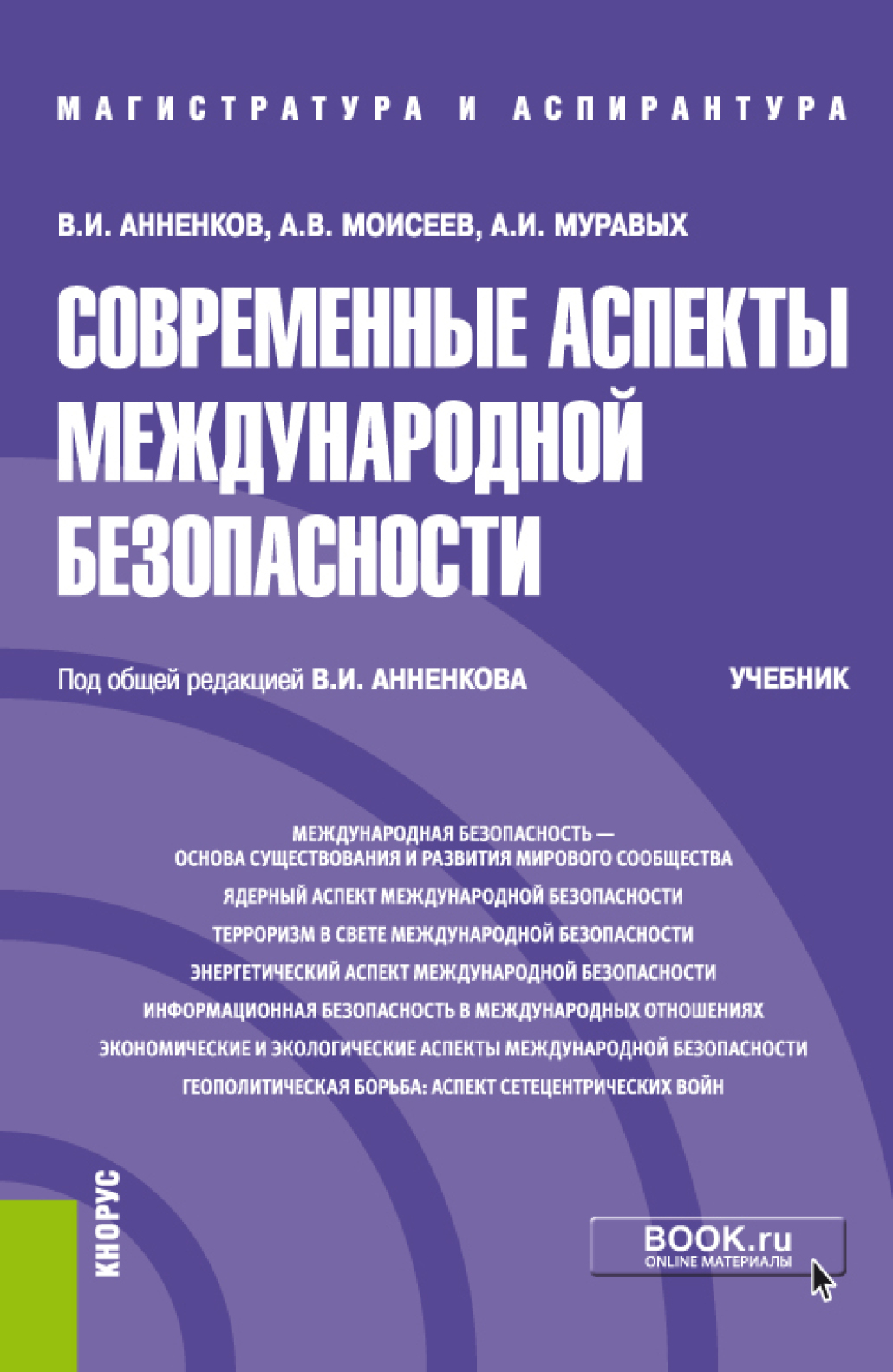 МАГИСТРАТУРА И АСПИРАНТУРА

В.И. АННЕНКОВ, А.В. МОИСЕЕВ, А.И. МУРАВЫХ

СОВРЕМЕННЫЕ АСПЕКТЫ МЕЖДУНАРОДНОЙ БЕЗОПАСНОСТИ

Под общей редакцией В.И. АННЕНКОВА

УЧЕБНИК

МЕЖДУНАРОДНАЯ БЕЗОПАСНОСТЬ — ОСНОВА СУЩЕСТВОВАНИЯ И РАЗВИТИЯ МИРОВОГО СООБЩЕСТВА
ЯДЕРНЫЙ АСПЕКТ МЕЖДУНАРОДНОЙ БЕЗОПАСНОСТИ
ТЕРРОРИЗМ В СВЕТЕ МЕЖДУНАРОДНОЙ БЕЗОПАСНОСТИ
ЭНЕРГЕТИЧЕСКИЙ АСПЕКТ МЕЖДУНАРОДНОЙ БЕЗОПАСНОСТИ
ИНФОРМАЦИОННАЯ БЕЗОПАСНОСТЬ В МЕЖДУНАРОДНЫХ ОТНОШЕНИЯХ
ЭКОНОМИЧЕСКИЕ И ЭКОЛОГИЧЕСКИЕ АСПЕКТЫ МЕЖДУНАРОДНОЙ БЕЗОПАСНОСТИ
ГЕОПОЛИТИЧЕСКАЯ БОРЬБА: АСПЕКТ СЕТЕЦЕНТРИЧЕСКИХ ВОЙН

КНОРУС

BOOK.ru
ONLINE МАТЕРИАЛЫ